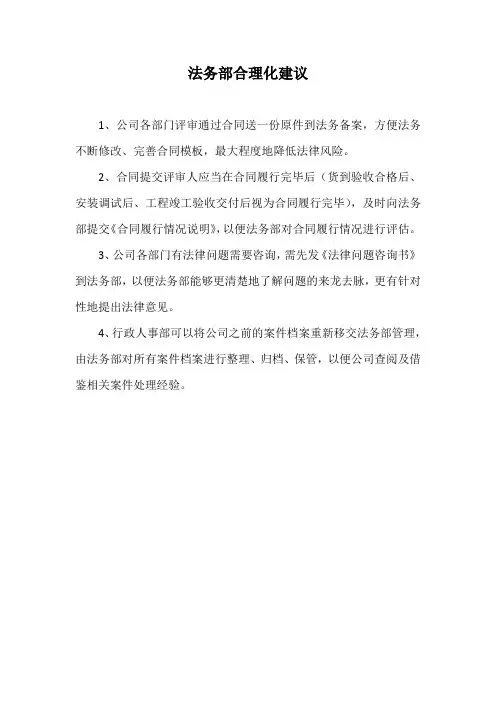 法务部合理化建议

1、公司各部门评审通过合同送一份原件到法务备案，方便法务不断修改、完善合同模板，最大程度地降低法律风险。

2、合同提交评审人应当在合同履行完毕后（货到验收合格后、安装调试后、工程竣工验收交付后视为合同履行完毕），及时向法务部提交《合同履行情况说明》，以便法务部对合同履行情况进行评估。

3、公司各部门有法律问题需要咨询，需先发《法律问题咨询书》到法务部，以便法务部能够更清楚地了解问题的来龙去脉，更有针对性地提出法律意见。

4、行政人事部可以将公司之前的案件档案重新移交法务部管理，由法务部对所有案件档案进行整理、归档、保管，以便公司查阅及借鉴相关案件处理经验。